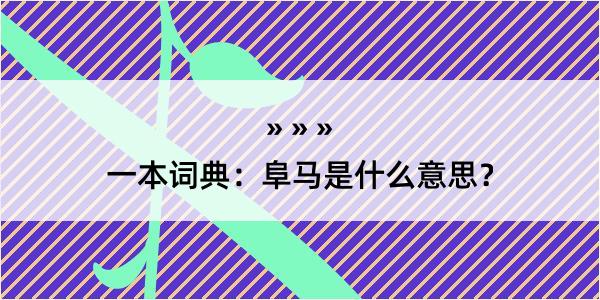 » » »

一本词典：阜马是什么意思？